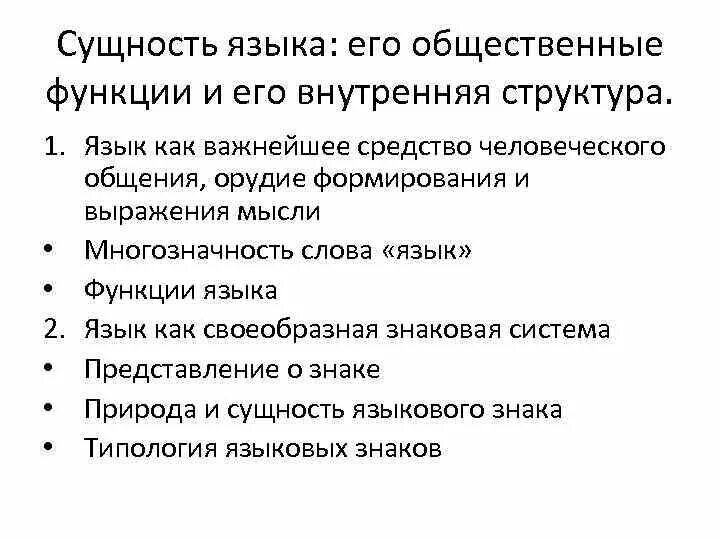 Сущность языка: его общественные функции и его внутренняя структура.

1. Язык как важнейшее средство человеческого общения, орудие формирования и выражения мысли
• Многозначность слова «язык»
• Функции языка
2. Язык как своеобразная знаковая система
• Представление о знаке
• Природа и сущность языкового знака
• Типология языковых знаков